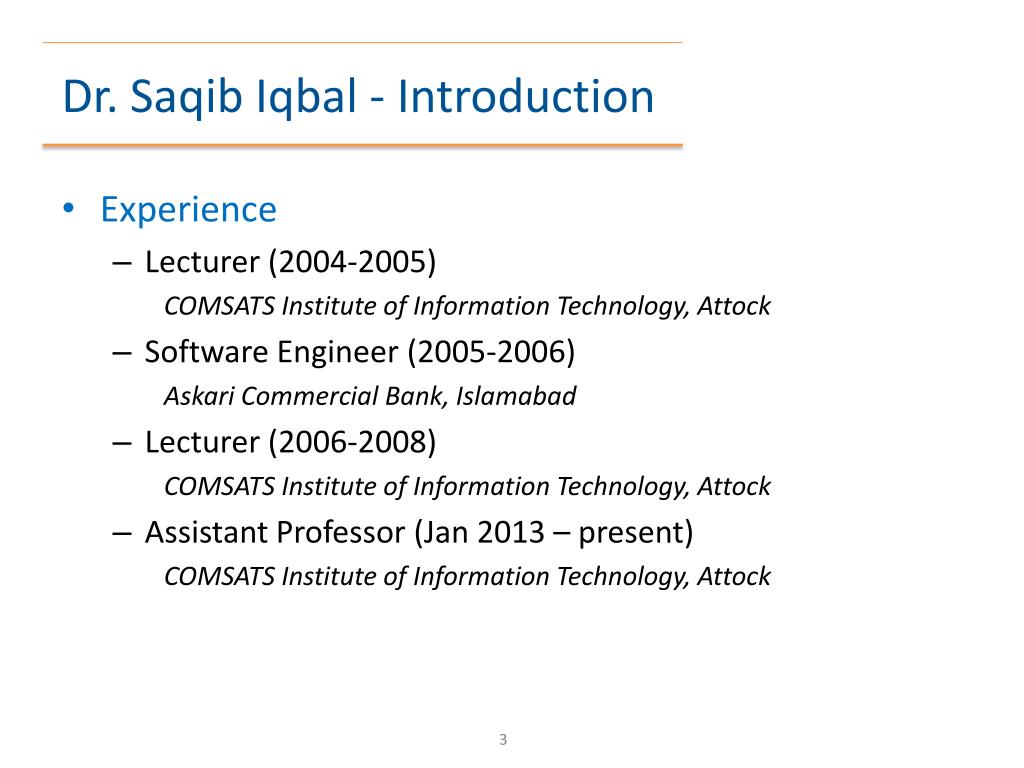 Dr. Saqib Iqbal - Introduction

• Experience
 – Lecturer (2004-2005)
 COMSATS Institute of Information Technology, Attock
 – Software Engineer (2005-2006)
 Askari Commercial Bank, Islamabad
 – Lecturer (2006-2008)
 COMSATS Institute of Information Technology, Attock
 – Assistant Professor (Jan 2013 – present)
 COMSATS Institute of Information Technology, Attock

3